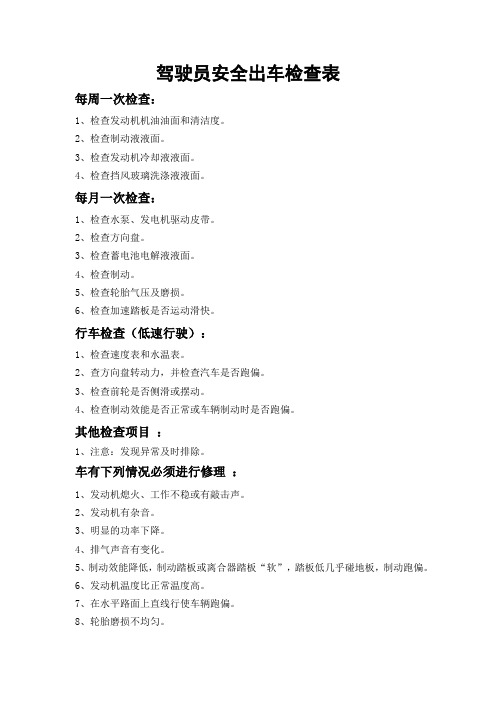 驾驶员安全出车检查表

每周一次检查：

1、检查发动机机油油面和清洁度。

2、检查制动液液面。

3、检查发动机冷却液液面。

4、检查挡风玻璃洗涤液液面。

每月一次检查：

1、检查水泵、发电机驱动皮带。

2、检查方向盘。

3、检查蓄电池电解液液面。

4、检查制动。

5、检查轮胎气压及磨损。

6、检查加速踏板是否运动滑快。

行车检查（低速行驶）：

1、检查速度表和水温表。

2、查方向盘转动力，并检查汽车是否跑偏。

3、检查前轮是否侧滑或摆动。

4、检查制动效能是否正常或车辆制动时是否跑偏。

其他检查项目 ：

1、注意：发现异常及时排除。

车有下列情况必须进行修理 ：

1、发动机熄火、工作不稳或有敲击声。

2、发动机有杂音。

3、明显的功率下降。

4、排气声音有变化。

5、制动效能降低，制动踏板或离合器踏板“软”，踏板低几乎碰地板，制动跑偏。

6、发动机温度比正常温度高。

7、在水平路面上直线行使车辆跑偏。

8、轮胎磨损不均匀。